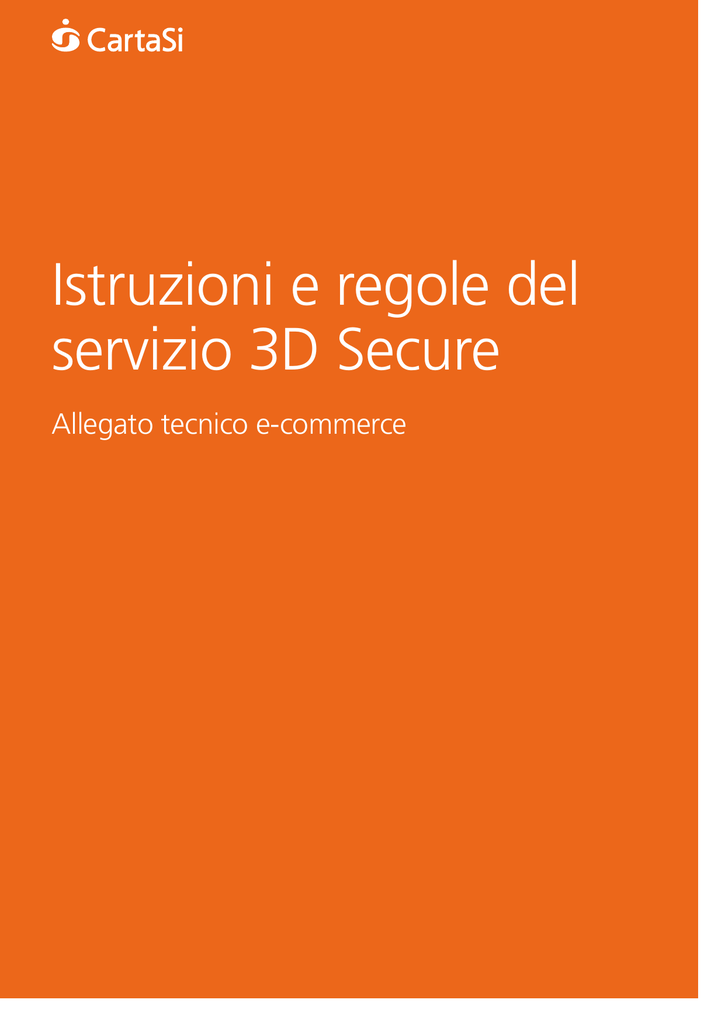 CartaSi

Istruzioni e regole del servizio 3D Secure

Allegato tecnico e-commerce